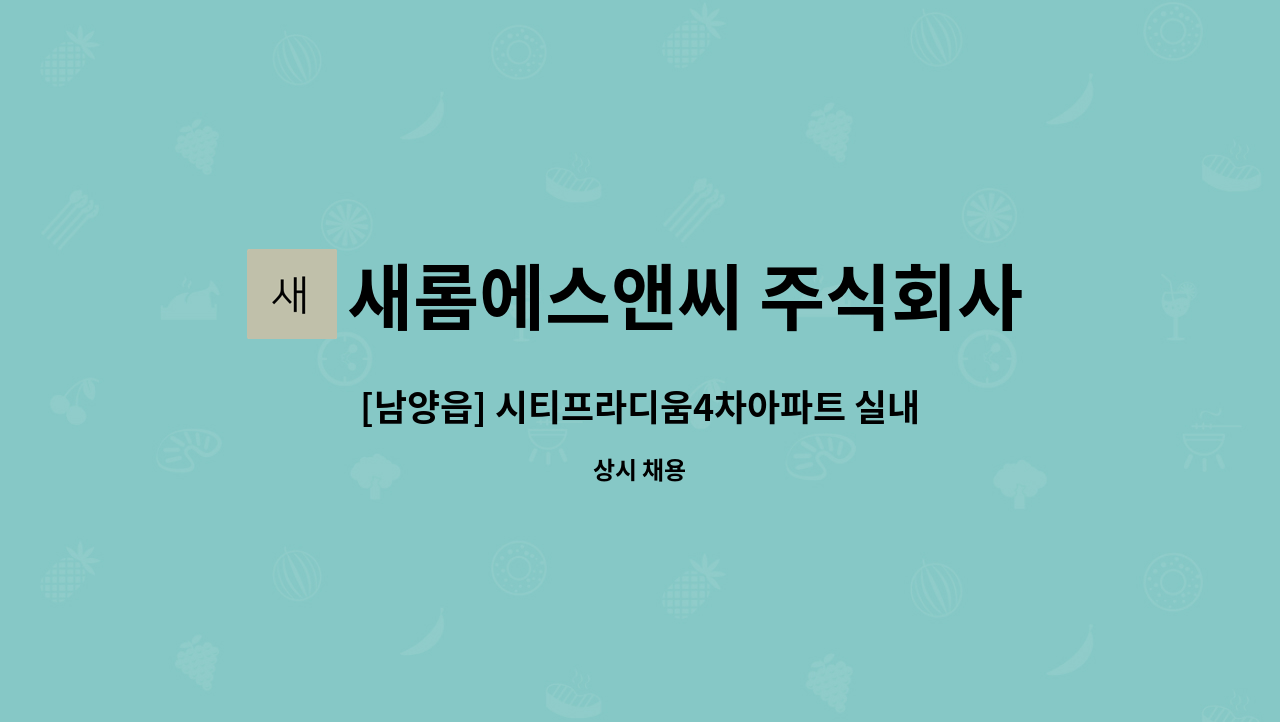 새
새롬에스앤씨 주식회사

[남양읍] 시티프라디움4차아파트 실내

상시 채용